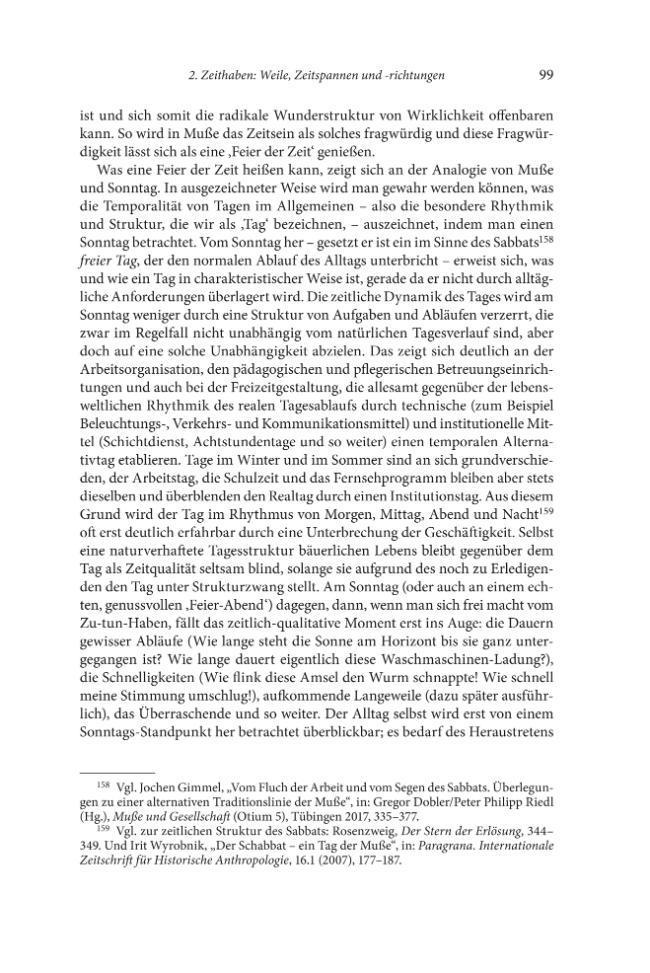 2. Zeithaben: Weile, Zeitspannen und -richtungen 99

ist und sich somit die radikale Wunderstruktur von Wirklichkeit offenbaren kann. So wird in Muße das Zeitsein als solches fragwürdig und diese Fragwürdigkeit lässt sich als eine ‚Feier der Zeit' genießen.

Was eine Feier der Zeit heißen kann, zeigt sich an der Analogie von Muße und Sonntag. In ausgezeichneter Weise wird man gewahr werden können, was die Temporalität von Tagen im Allgemeinen – also die besondere Rhythmik und Struktur, die wir als ‚Tag' bezeichnen, – auszeichnet, indem man einen Sonntag betrachtet. Vom Sonntag her – gesetzt er ist ein im Sinne des Sabbats$^{158}$ freier Tag, der den normalen Ablauf des Alltags unterbricht – erweist sich, was und wie ein Tag in charakteristischer Weise ist, gerade da er nicht durch alltägliche Anforderungen überlagert wird. Die zeitliche Dynamik des Tages wird am Sonntag weniger durch eine Struktur von Aufgaben und Abläufen verzerrt, die zwar im Regelfall nicht unabhängig vom natürlichen Tagesverlauf sind, aber doch auf eine solche Unabhängigkeit abzielen. Das zeigt sich deutlich an der Arbeitsorganisation, den pädagogischen und pflegerischen Betreuungseinrichtungen und auch bei der Freizeitgestaltung, die allesamt gegenüber der lebensweltlichen Rhythmik des realen Tagesablaufs durch technische (zum Beispiel Beleuchtungs-, Verkehrs- und Kommunikationsmittel) und institutionelle Mittel (Schichtdienst, Achtstundentage und so weiter) einen temporalen Alternativtag etablieren. Tage im Winter und im Sommer sind an sich grundverschieden, der Arbeitstag, die Schulzeit und das Fernsehprogramm bleiben aber stets dieselben und überblenden den Realtag durch einen Institutionstag. Aus diesem Grund wird der Tag im Rhythmus von Morgen, Mittag, Abend und Nacht$^{159}$ oft erst deutlich erfahrbar durch eine Unterbrechung der Geschäftigkeit. Selbst eine naturverhaftete Tagesstruktur bäuerlichen Lebens bleibt gegenüber dem Tag als Zeitqualität seltsam blind, solange sie aufgrund des noch zu Erledigenden den Tag unter Strukturzwang stellt. Am Sonntag (oder auch an einem echten, genussvollen ‚Feier-Abend') dagegen, dann, wenn man sich frei macht vom Zu-tun-Haben, fällt das zeitlich-qualitative Moment erst ins Auge: die Dauern gewisser Abläufe (Wie lange steht die Sonne am Horizont bis sie ganz untergegangen ist? Wie lange dauert eigentlich diese Waschmaschinen-Ladung?), die Schnelligkeiten (Wie flink diese Amsel den Wurm schnappte! Wie schnell meine Stimmung umschlug!), aufkommende Langeweile (dazu später ausführlich), das Überraschende und so weiter. Der Alltag selbst wird erst von einem Sonntags-Standpunkt her betrachtet überblickbar; es bedarf des Heraustretens

$^{158}$ Vgl. Jochen Gimmel, „Vom Fluch der Arbeit und vom Segen des Sabbats. Überlegungen zu einer alternativen Traditionslinie der Muße", in: Gregor Dobler/Peter Philipp Riedl (Hg.), Muße und Gesellschaft (Otium 5), Tübingen 2017, 335–377.

$^{159}$ Vgl. zur zeitlichen Struktur des Sabbats: Rosenzweig, Der Stern der Erlösung, 344–349. Und Irit Wyrobnik, „Der Schabbat – ein Tag der Muße", in: Paragrana. Internationale Zeitschrift für Historische Anthropologie, 16.1 (2007), 177–187.